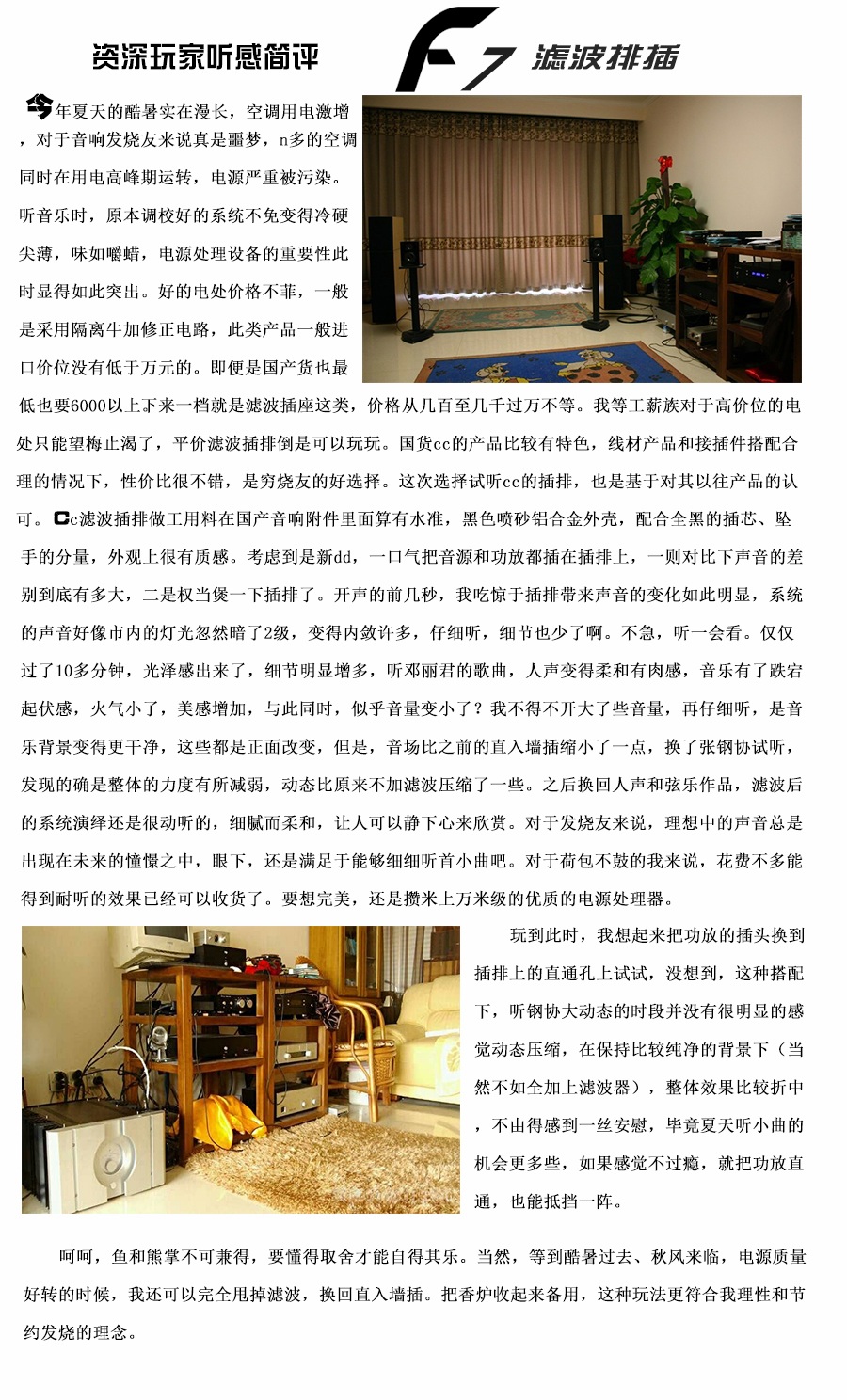 资深玩家听感简评 F7 滤波排插

今年夏天的酷暑实在漫长，空调用电激增，对于音响发烧友来说真是噩梦，n多的空调同时在用电高峰期运转，电源严重被污染。听音乐时，原本调校好的系统不免变得冷硬尖薄，味如嚼蜡，电源处理设备的重要性此时显得如此突出。好的电处价格不菲，一般是采用隔离牛加修正电路，此类产品一般进口价位没有低于万元的。即便是国产货也最低也要6000以上下来一档就是滤波插座这类，价格从几百至几千过万不等。我等工薪族对于高价位的电处只能望梅止渴了，平价滤波插排倒是可以玩玩。国货cc的产品比较有特色，线材产品和接插件搭配合理的情况下，性价比很不错，是穷烧友的好选择。这次选择试听cc的插排，也是基于对其以往产品的认可。Cc滤波插排做工用料在国产音响附件里面算有水准，黑色喷砂铝合金外壳，配合全黑的插芯、坠手的分量，外观上很有质感。考虑到是新dd，一口气把音源和功放都插在插排上，一则对比下声音的差别到底有多大，二是权当煲一下插排了。开声的前几秒，我吃惊于插排带来声音的变化如此明显，系统的声音好像市内的灯光忽然暗了2级，变得内敛许多，仔细听，细节也少了啊。不急，听一会看。仅仅过了10多分钟，光泽感出来了，细节明显增多，听邓丽君的歌曲，人声变得柔和有肉感，音乐有了跌宕起伏感，火气小了，美感增加，与此同时，似乎音量变小了？我不得不开大了些音量，再仔细听，是音乐背景变得更干净，这些都是正面改变，但是，音场比之前的直入墙插缩小了一点，换了张钢协试听，发现的确是整体的力度有所减弱，动态比原来不加滤波压缩了一些。之后换回人声和弦乐作品，滤波后的系统演绎还是很动听的，细腻而柔和，让人可以静下心来欣赏。对于发烧友来说，理想中的声音总是出现在未来的憧憬之中，眼下，还是满足于能够细细听首小曲吧。对于荷包不鼓的我来说，花费不多能得到耐听的效果已经可以收货了。要想完美，还是攒米上万米级的优质的电源处理器。

玩到此时，我想起来把功放的插头换到插排上的直通孔上试试，没想到，这种搭配下，听钢协大动态的时段并没有很明显的感觉动态压缩，在保持比较纯净的背景下（当然不如全加上滤波器），整体效果比较折中，不由得感到一丝安慰，毕竟夏天听小曲的机会更多些，如果感觉不过瘾，就把功放直通，也能抵挡一阵。

呵呵，鱼和熊掌不可兼得，要懂得取舍才能自得其乐。当然，等到酷暑过去、秋风来临，电源质量好转的时候，我还可以完全甩掉滤波，换回直入墙插。把香炉收起来备用，这种玩法更符合我理性和节约发烧的理念。